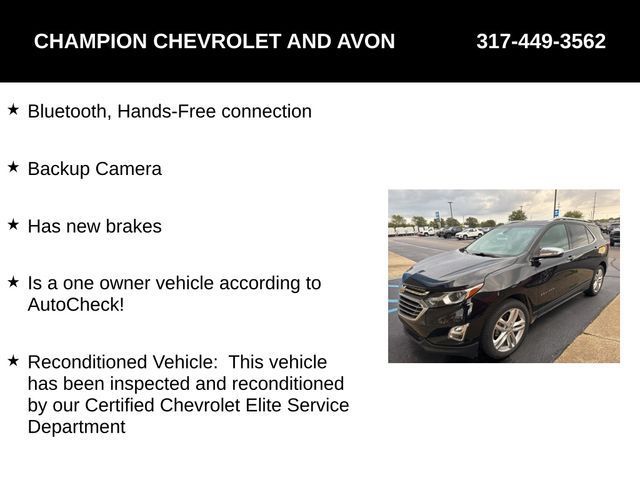 CHAMPION CHEVROLET AND AVON 317-449-3562

★ Bluetooth, Hands-Free connection

★ Backup Camera

★ Has new brakes

★ Is a one owner vehicle according to AutoCheck!

★ Reconditioned Vehicle: This vehicle has been inspected and reconditioned by our Certified Chevrolet Elite Service Department